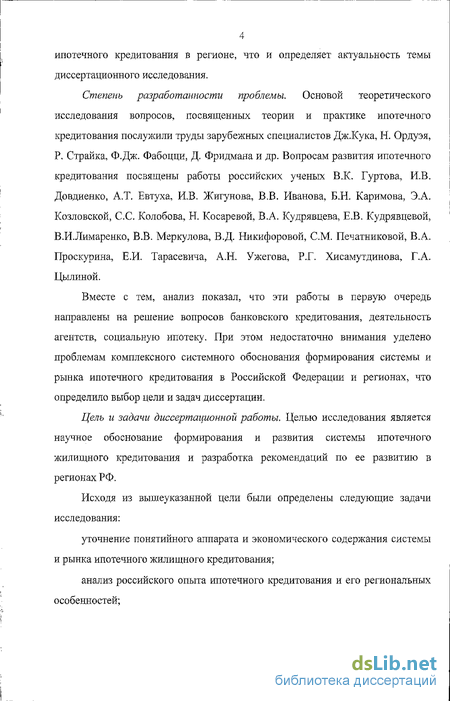 4

ипотечного кредитования в регионе, что и определяет актуальность темы диссертационного исследования.

Степень разработанности проблемы. Основой теоретического исследования вопросов, посвященных теории и практике ипотечного кредитования послужили труды зарубежных специалистов Дж.Кука, Н. Ордуэя, Р. Страйка, Ф.Дж. Фабоцци, Д. Фридмана и др. Вопросам развития ипотечного кредитования посвящены работы российских ученых В.К. Гуртова, И.В. Довдиенко, А.Т. Евтуха, И.В. Жигунова, В.В. Иванова, Б.Н. Каримова, Э.А. Козловской, С.С. Колобова, Н. Косаревой, В.А. Кудрявцева, Е.В. Кудрявцевой, В.И.Лимаренко, В.В. Меркулова, В.Д. Никифоровой, С.М. Печатниковой, В.А. Проскурина, Е.И. Тарасевича, А.Н. Ужегова, Р.Г. Хисамутдинова, Г.А. Цылиной.

Вместе с тем, анализ показал, что эти работы в первую очередь направлены на решение вопросов банковского кредитования, деятельность агентств, социальную ипотеку. При этом недостаточно внимания уделено проблемам комплексного системного обоснования формирования системы и рынка ипотечного кредитования в Российской Федерации и регионах, что определило выбор цели и задач диссертации.

Цель и задачи диссертационной работы. Целью исследования является научное обоснование формирования и развития системы ипотечного жилищного кредитования и разработка рекомендаций по ее развитию в регионах РФ.

Исходя из вышеуказанной цели были определены следующие задачи исследования:

уточнение понятийного аппарата и экономического содержания системы и рынка ипотечного жилищного кредитования;

анализ российского опыта ипотечного кредитования и его региональных особенностей;

dsLib.net
библиотека диссертаций